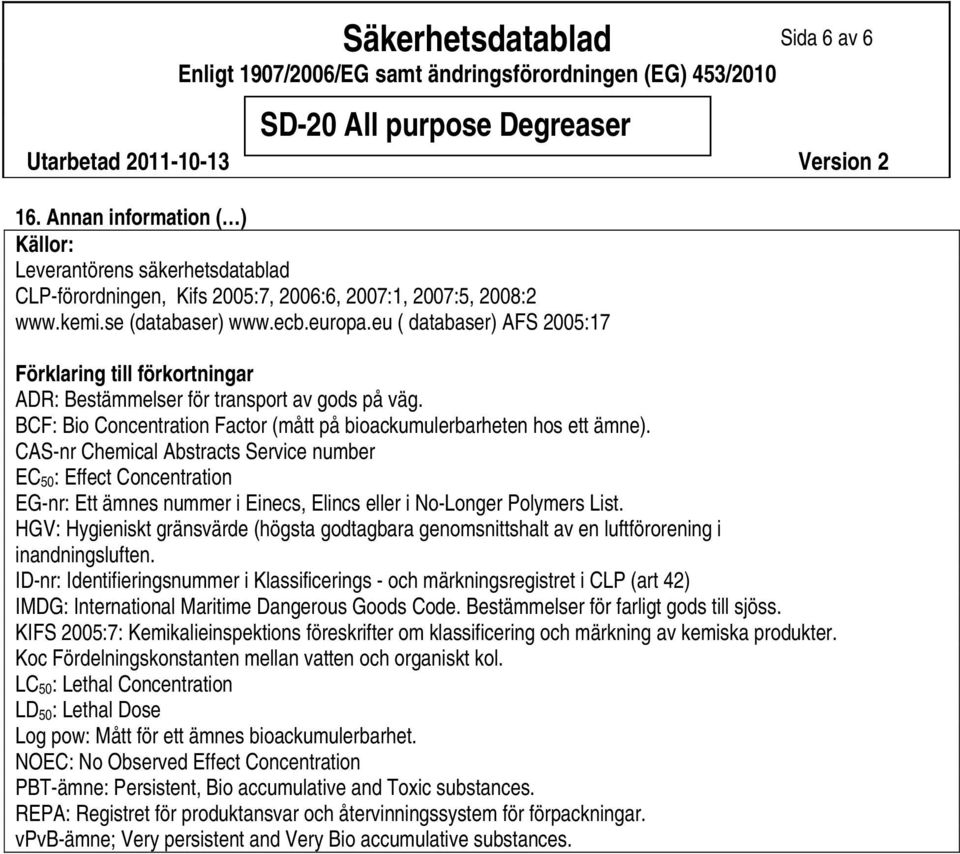 Säkerhetsdatablad

Sida 6 av 6

Enligt 1907/2006/EG samt ändringsförordningen (EG) 453/2010

SD-20 All purpose Degreaser

Utarbetad 2011-10-13

Version 2

16. Annan information (…)

Källor:
Leverantörens säkerhetsdatablad
CLP-förordningen, Kifs 2005:7, 2006:6, 2007:1, 2007:5, 2008:2
www.kemi.se (databaser) www.ecb.europa.eu ( databaser) AFS 2005:17

Förklaring till förkortningar
ADR: Bestämmelser för transport av gods på väg.
BCF: Bio Concentration Factor (mått på bioackumulerbarheten hos ett ämne).
CAS-nr Chemical Abstracts Service number
$EC_{50}$: Effect Concentration
EG-nr: Ett ämnes nummer i Einecs, Elincs eller i No-Longer Polymers List.
HGV: Hygieniskt gränsvärde (högsta godtagbara genomsnittshalt av en luftförorening i inandningsluften.
ID-nr: Identifieringsnummer i Klassificerings - och märkningsregistret i CLP (art 42)
IMDG: International Maritime Dangerous Goods Code. Bestämmelser för farligt gods till sjöss.
KIFS 2005:7: Kemikalieinspektions föreskrifter om klassificering och märkning av kemiska produkter.
Koc Fördelningskonstanten mellan vatten och organiskt kol.
$LC_{50}$: Lethal Concentration
$LD_{50}$: Lethal Dose
Log pow: Mått för ett ämnes bioackumulerbarhet.
NOEC: No Observed Effect Concentration
PBT-ämne: Persistent, Bio accumulative and Toxic substances.
REPA: Registret för produktansvar och återvinningssystem för förpackningar.
vPvB-ämne; Very persistent and Very Bio accumulative substances.